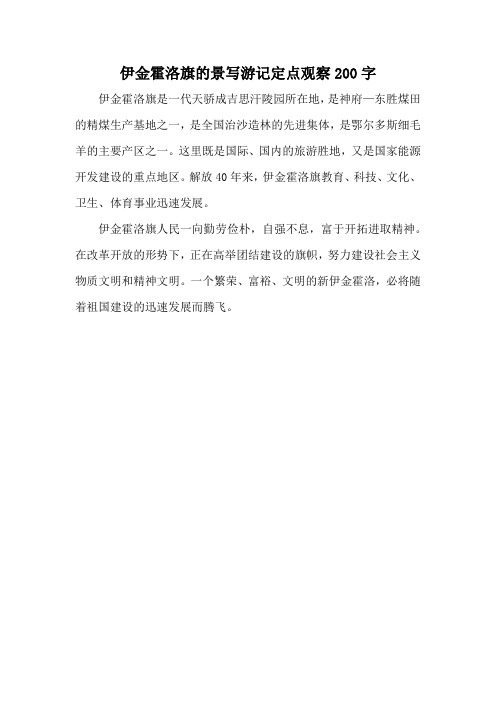 伊金霍洛旗的景写游记定点观察 200 字

伊金霍洛旗是一代天骄成吉思汗陵园所在地，是神府—东胜煤田的精煤生产基地之一，是全国治沙造林的先进集体，是鄂尔多斯细毛羊的主要产区之一。这里既是国际、国内的旅游胜地，又是国家能源开发建设的重点地区。解放 40 年来，伊金霍洛旗教育、科技、文化、卫生、体育事业迅速发展。

伊金霍洛旗人民一向勤劳俭朴，自强不息，富于开拓进取精神。在改革开放的形势下，正在高举团结建设的旗帜，努力建设社会主义物质文明和精神文明。一个繁荣、富裕、文明的新伊金霍洛，必将随着祖国建设的迅速发展而腾飞。